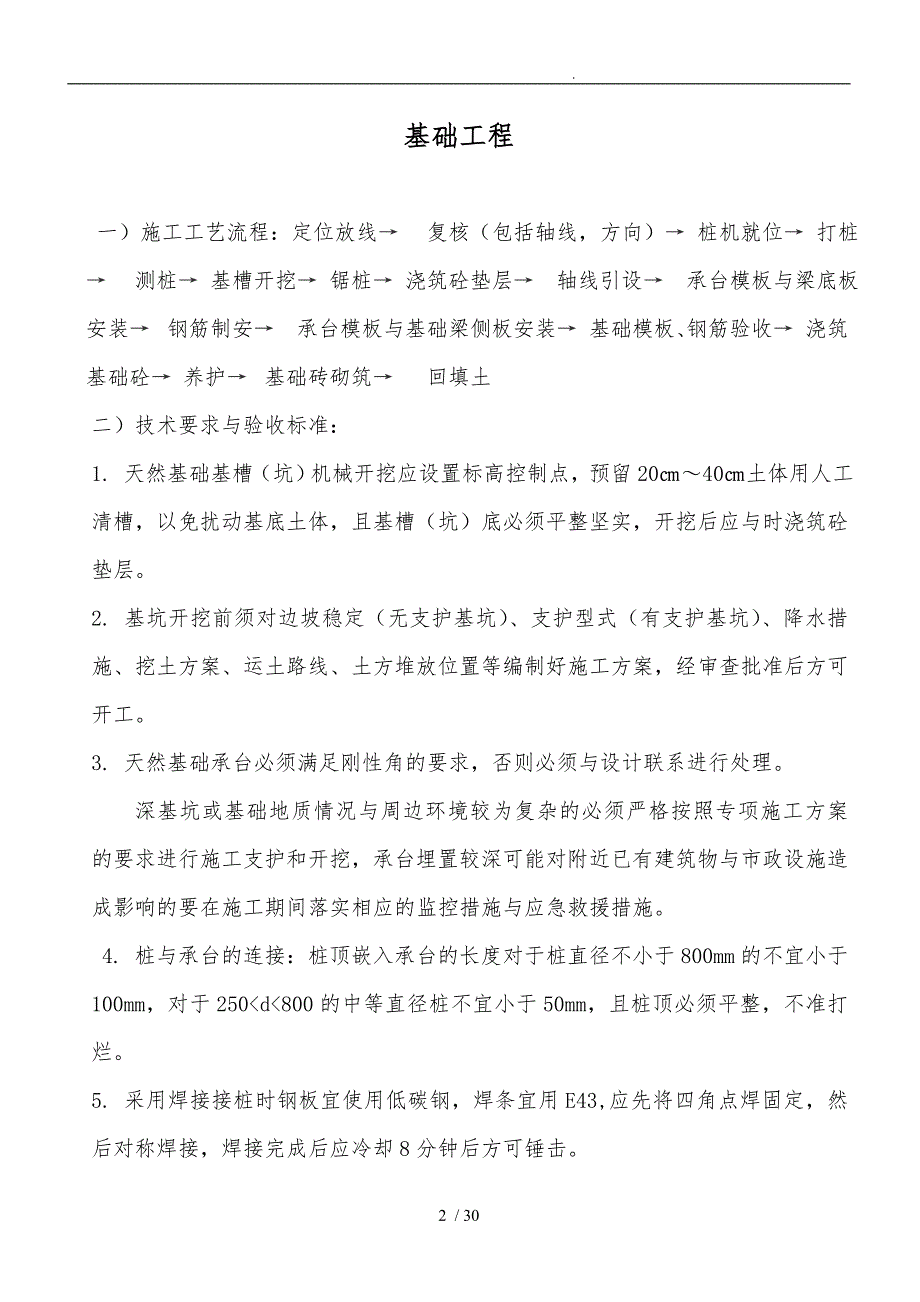 .

基础工程

一）施工工艺流程：定位放线→ 复核（包括轴线，方向）→ 桩机就位→ 打桩→ 测桩→ 基槽开挖→ 锯桩→ 浇筑砼垫层→ 轴线引设→ 承台模板与梁底板安装→ 钢筋制安→ 承台模板与基础梁侧板安装→ 基础模板、钢筋验收→ 浇筑基础砼→ 养护→ 基础砖砌筑→ 回填土

二）技术要求与验收标准：

1. 天然基础基槽（坑）机械开挖应设置标高控制点，预留20cm～40cm土体用人工清槽，以免扰动基底土体，且基槽（坑）底必须平整坚实，开挖后应与时浇筑砼垫层。

2. 基坑开挖前须对边坡稳定（无支护基坑）、支护型式（有支护基坑）、降水措施、挖土方案、运土路线、土方堆放位置等编制好施工方案，经审查批准后方可开工。

3. 天然基础承台必须满足刚性角的要求，否则必须与设计联系进行处理。

深基坑或基础地质情况与周边环境较为复杂的必须严格按照专项施工方案的要求进行施工支护和开挖，承台埋置较深可能对附近已有建筑物与市政设施造成影响的要在施工期间落实相应的监控措施与应急救援措施。

4. 桩与承台的连接：桩顶嵌入承台的长度对于桩直径不小于800mm的不宜小于100mm，对于250<d<800的中等直径桩不宜小于50mm，且桩顶必须平整，不准打烂。

5. 采用焊接接桩时钢板宜使用低碳钢，焊条宜用E43,应先将四角点焊固定，然后对称焊接，焊接完成后应冷却8分钟后方可锤击。

2 / 30